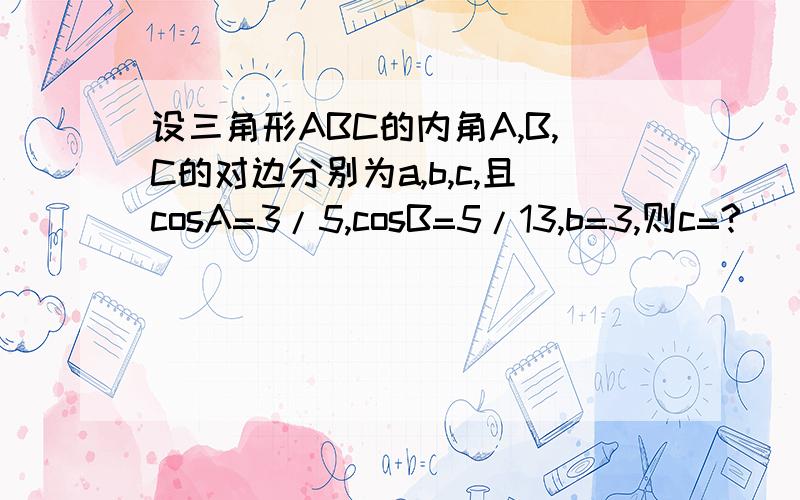 1+1=2

a+b=c

abc

设三角形ABC的内角A,B,C的对边分别为a,b,c,且cosA=3/5,cosB=5/13,b=3,则c=?

1+1=2

abc

a+b=c